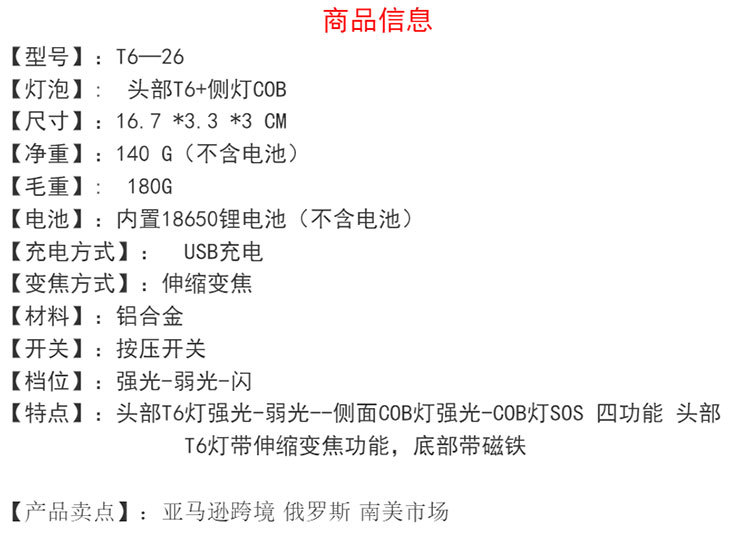 商品信息

【型号】：T6—26
【灯泡】： 头部T6+侧灯COB
【尺寸】：16.7 *3.3 *3 CM
【净重】：140 G（不含电池）
【毛重】： 180G
【电池】：内置18650锂电池（不含电池）
【充电方式】： USB充电
【变焦方式】：伸缩变焦
【材料】：铝合金
【开关】：按压开关
【档位】：强光-弱光-闪
【特点】：头部T6灯强光-弱光--侧面COB灯强光-COB灯SOS 四功能 头部T6灯带伸缩变焦功能，底部带磁铁

【产品卖点】：亚马逊跨境 俄罗斯 南美市场